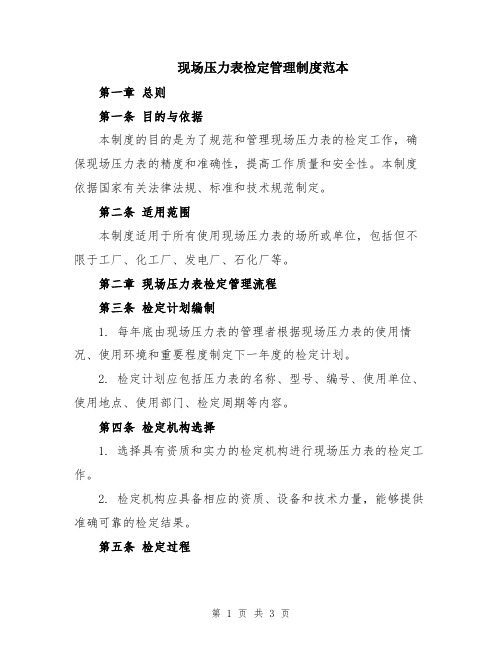 现场压力表检定管理制度范本

第一章 总则

第一条 目的与依据

本制度的目的是为了规范和管理现场压力表的检定工作，确保现场压力表的精度和准确性，提高工作质量和安全性。本制度依据国家有关法律法规、标准和技术规范制定。

第二条 适用范围

本制度适用于所有使用现场压力表的场所或单位，包括但不限于工厂、化工厂、发电厂、石化厂等。

第二章 现场压力表检定管理流程

第三条 检定计划编制

1. 每年底由现场压力表的管理者根据现场压力表的使用情况、使用环境和重要程度制定下一年度的检定计划。

2. 检定计划应包括压力表的名称、型号、编号、使用单位、使用地点、使用部门、检定周期等内容。

第四条 检定机构选择

1. 选择具有资质和实力的检定机构进行现场压力表的检定工作。

2. 检定机构应具备相应的资质、设备和技术力量，能够提供准确可靠的检定结果。

第五条 检定过程

第 1 页 共 3 页